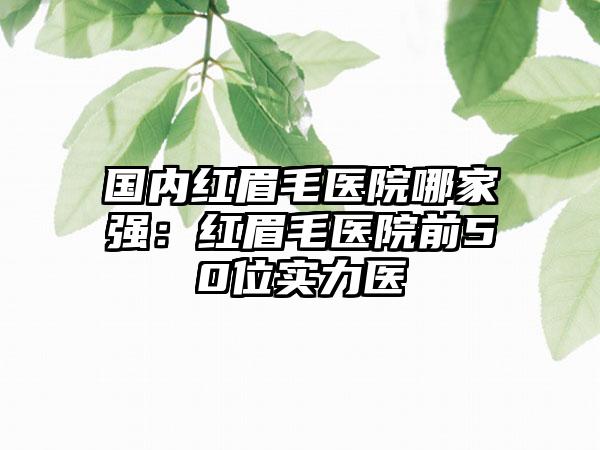 国内红眉毛医院哪家强：红眉毛医院前50位实力医